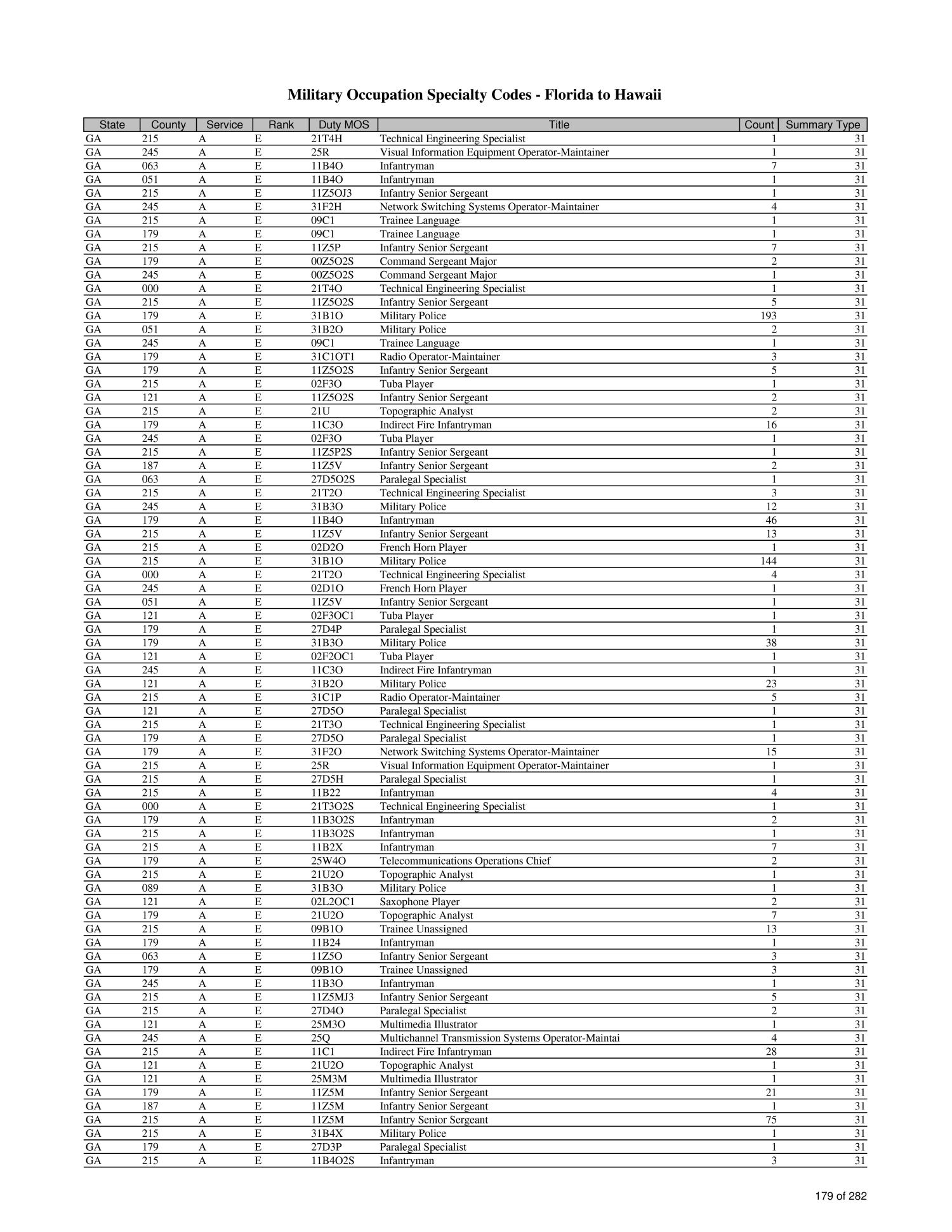 Military Occupation Specialty Codes - Florida to Hawaii

| State | County | Service | Rank | Duty MOS | Title | Count | Summary Type |
|---|---|---|---|---|---|---|---|
| GA | 215 | A | E | 21T4H | Technical Engineering Specialist | 1 | 31 |
| GA | 245 | A | E | 25R | Visual Information Equipment Operator-Maintainer | 1 | 31 |
| GA | 063 | A | E | 11B4O | Infantryman | 7 | 31 |
| GA | 051 | A | E | 11B4O | Infantryman | 1 | 31 |
| GA | 215 | A | E | 11Z5OJ3 | Infantry Senior Sergeant | 1 | 31 |
| GA | 245 | A | E | 31F2H | Network Switching Systems Operator-Maintainer | 4 | 31 |
| GA | 215 | A | E | 09C1 | Trainee Language | 1 | 31 |
| GA | 179 | A | E | 09C1 | Trainee Language | 1 | 31 |
| GA | 215 | A | E | 11Z5P | Infantry Senior Sergeant | 7 | 31 |
| GA | 179 | A | E | 00Z5O2S | Command Sergeant Major | 2 | 31 |
| GA | 245 | A | E | 00Z5O2S | Command Sergeant Major | 1 | 31 |
| GA | 000 | A | E | 21T4O | Technical Engineering Specialist | 1 | 31 |
| GA | 215 | A | E | 11Z5O2S | Infantry Senior Sergeant | 5 | 31 |
| GA | 179 | A | E | 31B1O | Military Police | 193 | 31 |
| GA | 051 | A | E | 31B2O | Military Police | 2 | 31 |
| GA | 245 | A | E | 09C1 | Trainee Language | 1 | 31 |
| GA | 179 | A | E | 31C1OT1 | Radio Operator-Maintainer | 3 | 31 |
| GA | 179 | A | E | 11Z5O2S | Infantry Senior Sergeant | 5 | 31 |
| GA | 215 | A | E | 02F3O | Tuba Player | 1 | 31 |
| GA | 121 | A | E | 11Z5O2S | Infantry Senior Sergeant | 2 | 31 |
| GA | 215 | A | E | 21U | Topographic Analyst | 2 | 31 |
| GA | 179 | A | E | 11C3O | Indirect Fire Infantryman | 16 | 31 |
| GA | 245 | A | E | 02F3O | Tuba Player | 1 | 31 |
| GA | 215 | A | E | 11Z5P2S | Infantry Senior Sergeant | 1 | 31 |
| GA | 187 | A | E | 11Z5V | Infantry Senior Sergeant | 2 | 31 |
| GA | 063 | A | E | 27D5O2S | Paralegal Specialist | 1 | 31 |
| GA | 215 | A | E | 21T2O | Technical Engineering Specialist | 3 | 31 |
| GA | 245 | A | E | 31B3O | Military Police | 12 | 31 |
| GA | 179 | A | E | 11B4O | Infantryman | 46 | 31 |
| GA | 215 | A | E | 11Z5V | Infantry Senior Sergeant | 13 | 31 |
| GA | 215 | A | E | 02D2O | French Horn Player | 1 | 31 |
| GA | 215 | A | E | 31B1O | Military Police | 144 | 31 |
| GA | 000 | A | E | 21T2O | Technical Engineering Specialist | 4 | 31 |
| GA | 245 | A | E | 02D1O | French Horn Player | 1 | 31 |
| GA | 051 | A | E | 11Z5V | Infantry Senior Sergeant | 1 | 31 |
| GA | 121 | A | E | 02F3OC1 | Tuba Player | 1 | 31 |
| GA | 179 | A | E | 27D4P | Paralegal Specialist | 1 | 31 |
| GA | 179 | A | E | 31B3O | Military Police | 38 | 31 |
| GA | 121 | A | E | 02F2OC1 | Tuba Player | 1 | 31 |
| GA | 245 | A | E | 11C3O | Indirect Fire Infantryman | 1 | 31 |
| GA | 121 | A | E | 31B2O | Military Police | 23 | 31 |
| GA | 215 | A | E | 31C1P | Radio Operator-Maintainer | 5 | 31 |
| GA | 121 | A | E | 27D5O | Paralegal Specialist | 1 | 31 |
| GA | 215 | A | E | 21T3O | Technical Engineering Specialist | 1 | 31 |
| GA | 179 | A | E | 27D5O | Paralegal Specialist | 1 | 31 |
| GA | 179 | A | E | 31F2O | Network Switching Systems Operator-Maintainer | 15 | 31 |
| GA | 215 | A | E | 25R | Visual Information Equipment Operator-Maintainer | 1 | 31 |
| GA | 215 | A | E | 27D5H | Paralegal Specialist | 1 | 31 |
| GA | 215 | A | E | 11B22 | Infantryman | 4 | 31 |
| GA | 000 | A | E | 21T3O2S | Technical Engineering Specialist | 1 | 31 |
| GA | 179 | A | E | 11B3O2S | Infantryman | 2 | 31 |
| GA | 215 | A | E | 11B3O2S | Infantryman | 1 | 31 |
| GA | 215 | A | E | 11B2X | Infantryman | 7 | 31 |
| GA | 179 | A | E | 25W4O | Telecommunications Operations Chief | 2 | 31 |
| GA | 215 | A | E | 21U2O | Topographic Analyst | 1 | 31 |
| GA | 089 | A | E | 31B3O | Military Police | 1 | 31 |
| GA | 121 | A | E | 02L2OC1 | Saxophone Player | 2 | 31 |
| GA | 179 | A | E | 21U2O | Topographic Analyst | 7 | 31 |
| GA | 215 | A | E | 09B1O | Trainee Unassigned | 13 | 31 |
| GA | 179 | A | E | 11B24 | Infantryman | 1 | 31 |
| GA | 063 | A | E | 11Z5O | Infantry Senior Sergeant | 3 | 31 |
| GA | 179 | A | E | 09B1O | Trainee Unassigned | 3 | 31 |
| GA | 245 | A | E | 11B3O | Infantryman | 1 | 31 |
| GA | 215 | A | E | 11Z5MJ3 | Infantry Senior Sergeant | 5 | 31 |
| GA | 215 | A | E | 27D4O | Paralegal Specialist | 2 | 31 |
| GA | 121 | A | E | 25M3O | Multimedia Illustrator | 1 | 31 |
| GA | 245 | A | E | 25Q | Multichannel Transmission Systems Operator-Maintai | 4 | 31 |
| GA | 215 | A | E | 11C1 | Indirect Fire Infantryman | 28 | 31 |
| GA | 121 | A | E | 21U2O | Topographic Analyst | 1 | 31 |
| GA | 121 | A | E | 25M3M | Multimedia Illustrator | 1 | 31 |
| GA | 179 | A | E | 11Z5M | Infantry Senior Sergeant | 21 | 31 |
| GA | 187 | A | E | 11Z5M | Infantry Senior Sergeant | 1 | 31 |
| GA | 215 | A | E | 11Z5M | Infantry Senior Sergeant | 75 | 31 |
| GA | 215 | A | E | 31B4X | Military Police | 1 | 31 |
| GA | 179 | A | E | 27D3P | Paralegal Specialist | 1 | 31 |
| GA | 215 | A | E | 11B4O2S | Infantryman | 3 | 31 |

179 of 282